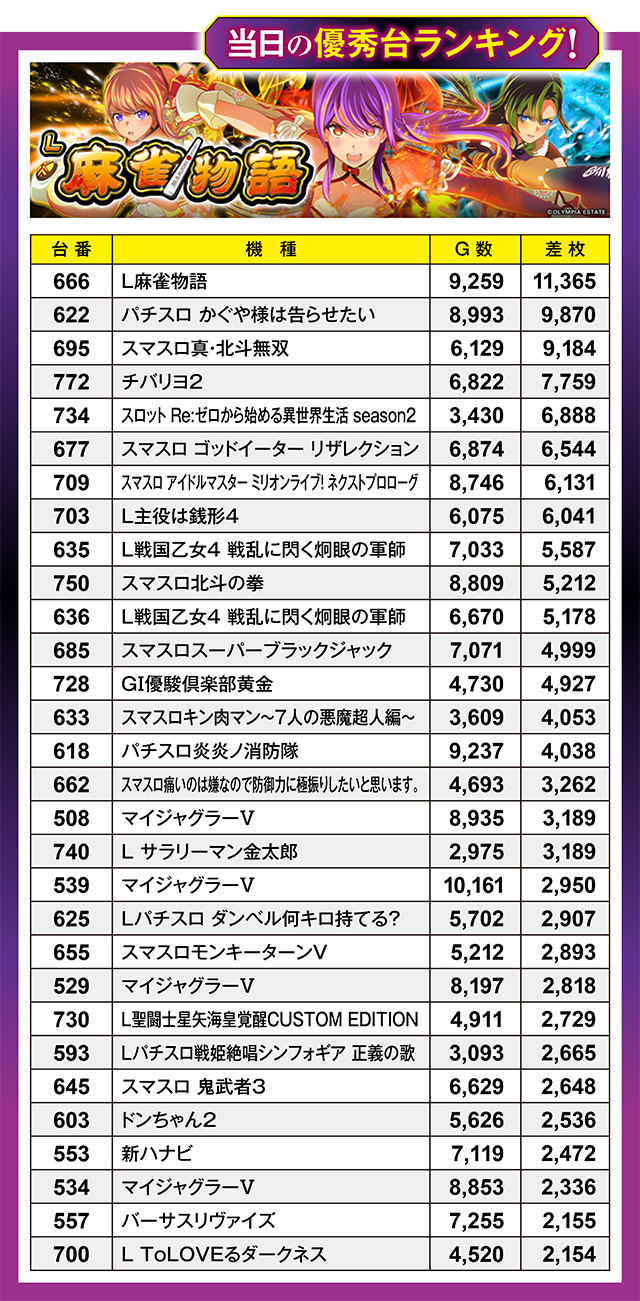 当日の優秀台ランキング!

L 麻雀物語

© OLYMPIA ESTATE

| 台番 | 機種 | G数 | 差枚 |
|---|---|---|---|
| 666 | L麻雀物語 | 9,259 | 11,365 |
| 622 | パチスロ かぐや様は告らせたい | 8,993 | 9,870 |
| 695 | スマスロ真･北斗無双 | 6,129 | 9,184 |
| 772 | チバリヨ2 | 6,822 | 7,759 |
| 734 | スロット Re:ゼロから始める異世界生活 season2 | 3,430 | 6,888 |
| 677 | スマスロ ゴッドイーター リザレクション | 6,874 | 6,544 |
| 709 | スマスロ アイドルマスター ミリオンライブ! ネクストプロローグ | 8,746 | 6,131 |
| 703 | L主役は銭形4 | 6,075 | 6,041 |
| 635 | L戦国乙女4 戦乱に閃く炯眼の軍師 | 7,033 | 5,587 |
| 750 | スマスロ北斗の拳 | 8,809 | 5,212 |
| 636 | L戦国乙女4 戦乱に閃く炯眼の軍師 | 6,670 | 5,178 |
| 685 | スマスロスーパーブラックジャック | 7,071 | 4,999 |
| 728 | GI優駿倶楽部黄金 | 4,730 | 4,927 |
| 633 | スマスロキン肉マン～7人の悪魔超人編～ | 3,609 | 4,053 |
| 618 | パチスロ炎炎ノ消防隊 | 9,237 | 4,038 |
| 662 | スマスロ痛いのは嫌なので防御力に極振りしたいと思います。 | 4,693 | 3,262 |
| 508 | マイジャグラーV | 8,935 | 3,189 |
| 740 | L サラリーマン金太郎 | 2,975 | 3,189 |
| 539 | マイジャグラーV | 10,161 | 2,950 |
| 625 | Lパチスロ ダンベル何キロ持てる? | 5,702 | 2,907 |
| 655 | スマスロモンキーターンV | 5,212 | 2,893 |
| 529 | マイジャグラーV | 8,197 | 2,818 |
| 730 | L聖闘士星矢海皇覚醒CUSTOM EDITION | 4,911 | 2,729 |
| 593 | Lパチスロ戦姫絶唱シンフォギア 正義の歌 | 3,093 | 2,665 |
| 645 | スマスロ 鬼武者3 | 6,629 | 2,648 |
| 603 | ドンちゃん2 | 5,626 | 2,536 |
| 553 | 新ハナビ | 7,119 | 2,472 |
| 534 | マイジャグラーV | 8,853 | 2,336 |
| 557 | バーサスリヴァイズ | 7,255 | 2,155 |
| 700 | L ToLOVEるダークネス | 4,520 | 2,154 |